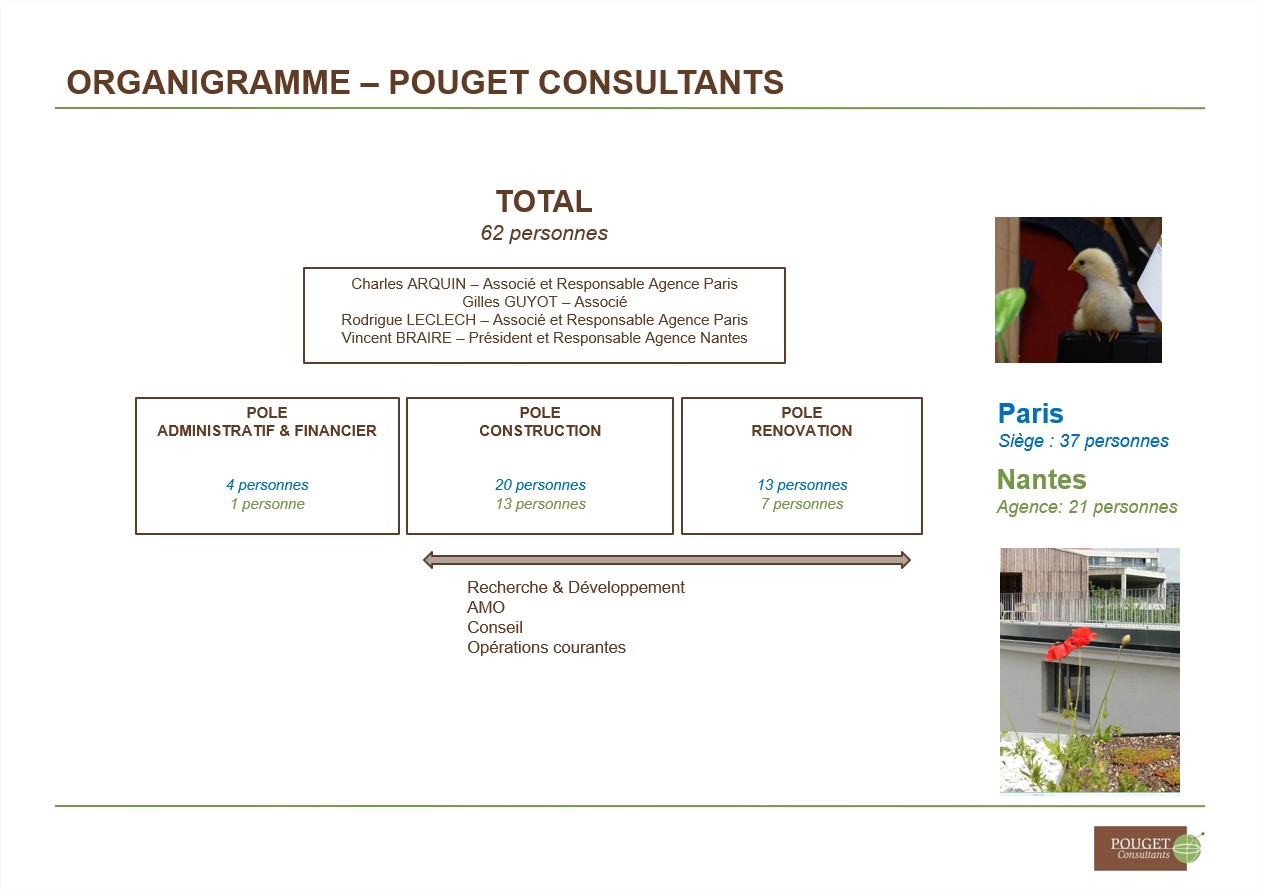 ORGANIGRAMME – POUGET CONSULTANTS

TOTAL
62 personnes

Charles ARQUIN – Associé et Responsable Agence Paris
Gilles GUYOT – Associé
Rodrigue LECLECH – Associé et Responsable Agence Paris
Vincent BRAIRE – Président et Responsable Agence Nantes

POLE
ADMINISTRATIF & FINANCIER

4 personnes
1 personne

POLE
CONSTRUCTION

20 personnes
13 personnes

POLE
RENOVATION

13 personnes
7 personnes

Recherche & Développement
AMO
Conseil
Opérations courantes

Paris
Siège : 37 personnes

Nantes
Agence: 21 personnes

POUGET
Consultants